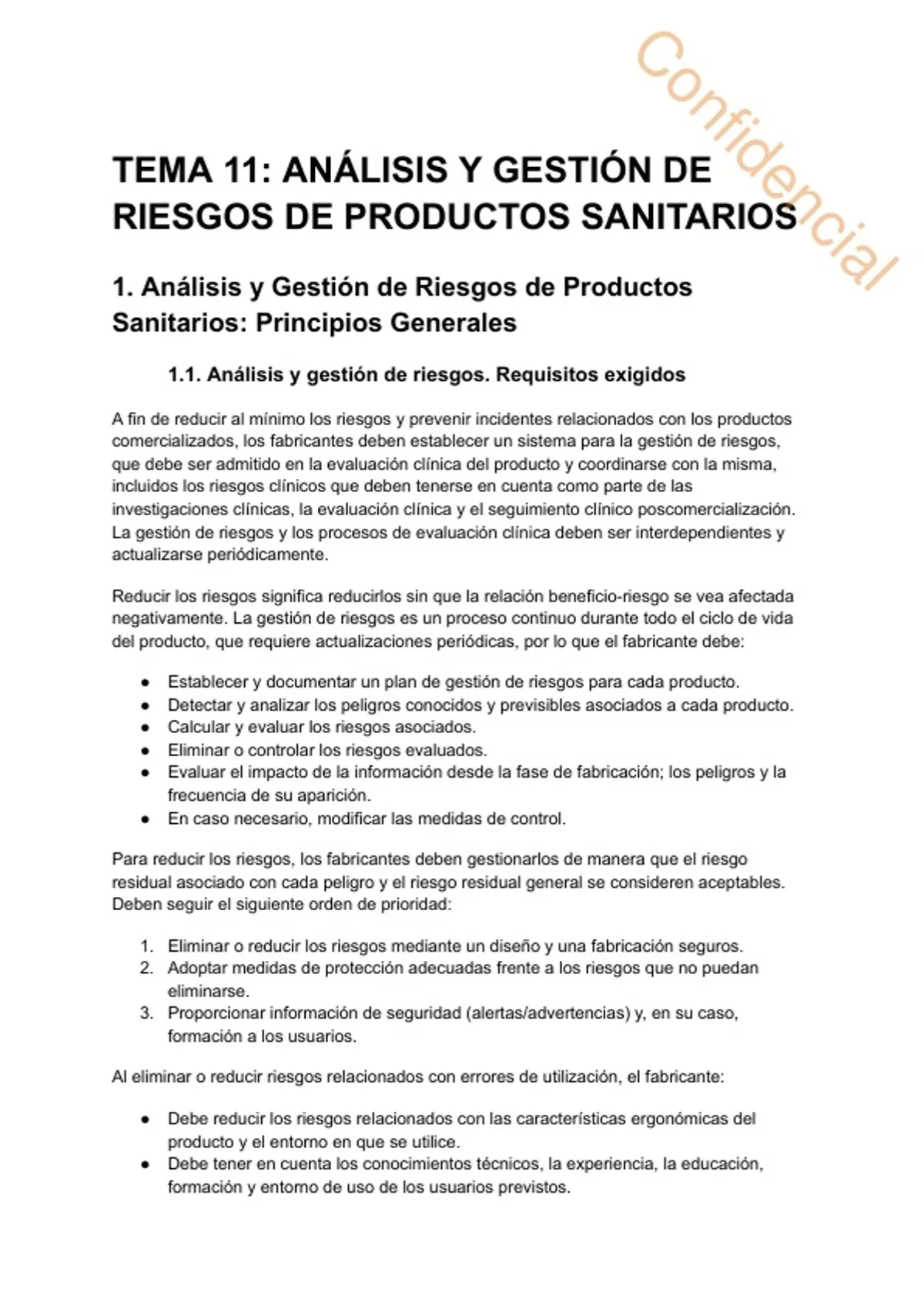 Confidencial

TEMA 11: ANÁLISIS Y GESTIÓN DE RIESGOS DE PRODUCTOS SANITARIOS

1. Análisis y Gestión de Riesgos de Productos Sanitarios: Principios Generales

1.1. Análisis y gestión de riesgos. Requisitos exigidos

A fin de reducir al mínimo los riesgos y prevenir incidentes relacionados con los productos comercializados, los fabricantes deben establecer un sistema para la gestión de riesgos, que debe ser admitido en la evaluación clínica del producto y coordinarse con la misma, incluidos los riesgos clínicos que deben tenerse en cuenta como parte de las investigaciones clínicas, la evaluación clínica y el seguimiento clínico poscomercialización. La gestión de riesgos y los procesos de evaluación clínica deben ser interdependientes y actualizarse periódicamente.

Reducir los riesgos significa reducirlos sin que la relación beneficio-riesgo se vea afectada negativamente. La gestión de riesgos es un proceso continuo durante todo el ciclo de vida del producto, que requiere actualizaciones periódicas, por lo que el fabricante debe:

● Establecer y documentar un plan de gestión de riesgos para cada producto.
● Detectar y analizar los peligros conocidos y previsibles asociados a cada producto.
● Calcular y evaluar los riesgos asociados.
● Eliminar o controlar los riesgos evaluados.
● Evaluar el impacto de la información desde la fase de fabricación; los peligros y la frecuencia de su aparición.
● En caso necesario, modificar las medidas de control.

Para reducir los riesgos, los fabricantes deben gestionarlos de manera que el riesgo residual asociado con cada peligro y el riesgo residual general se consideren aceptables. Deben seguir el siguiente orden de prioridad:

1. Eliminar o reducir los riesgos mediante un diseño y una fabricación seguros.
2. Adoptar medidas de protección adecuadas frente a los riesgos que no puedan eliminarse.
3. Proporcionar información de seguridad (alertas/advertencias) y, en su caso, formación a los usuarios.

Al eliminar o reducir riesgos relacionados con errores de utilización, el fabricante:

● Debe reducir los riesgos relacionados con las características ergonómicas del producto y el entorno en que se utilice.
● Debe tener en cuenta los conocimientos técnicos, la experiencia, la educación, formación y entorno de uso de los usuarios previstos.